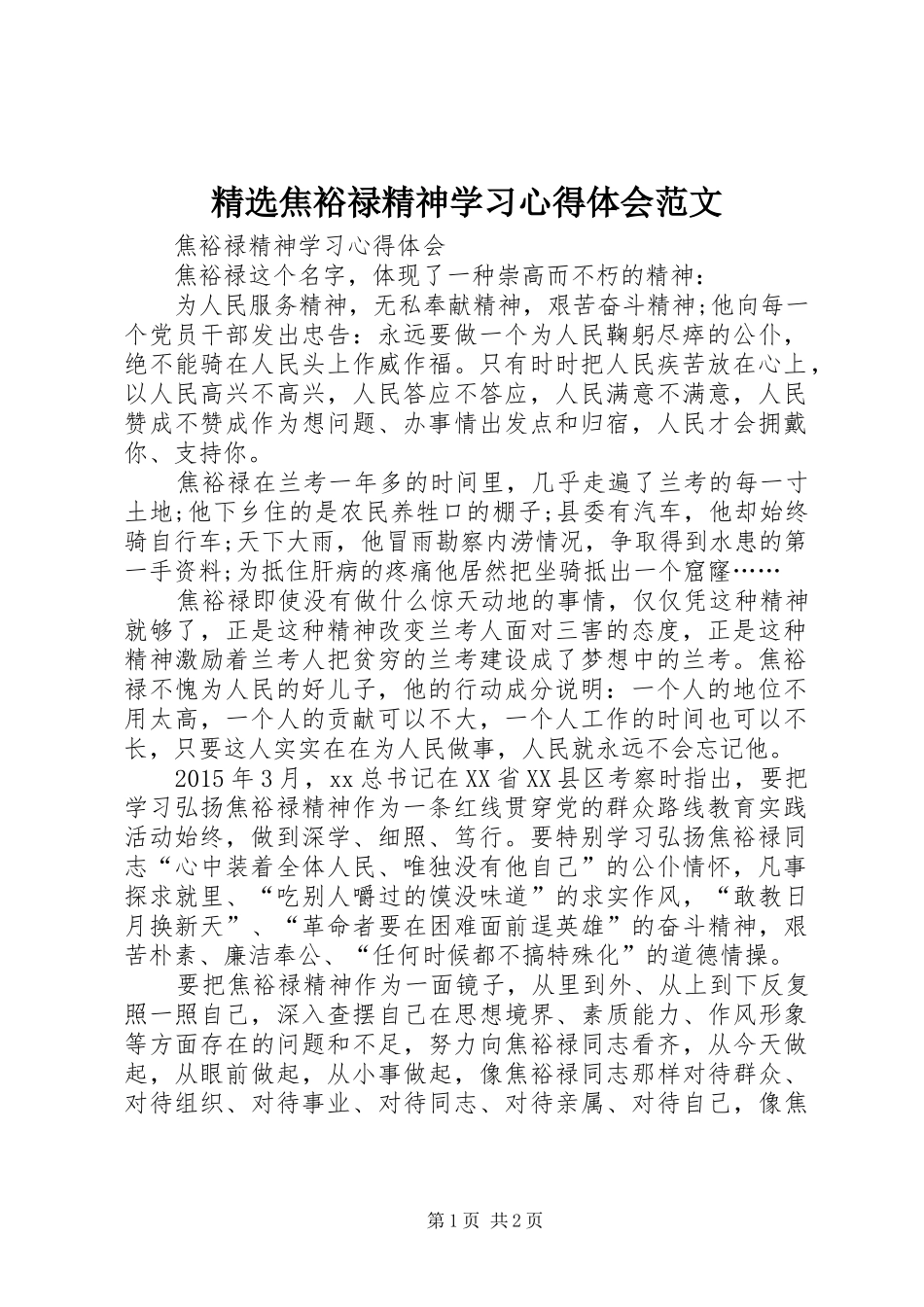 精选焦裕禄精神学习心得体会范文

焦裕禄精神学习心得体会

焦裕禄这个名字，体现了一种崇高而不朽的精神：

为人民服务精神，无私奉献精神，艰苦奋斗精神;他向每一个党员干部发出忠告：永远要做一个为人民鞠躬尽瘁的公仆，绝不能骑在人民头上作威作福。只有时时把人民疾苦放在心上，以人民高兴不高兴，人民答应不答应，人民满意不满意，人民赞成不赞成作为想问题、办事情出发点和归宿，人民才会拥戴你、支持你。

焦裕禄在兰考一年多的时间里，几乎走遍了兰考的每一寸土地;他下乡住的是农民养牲口的棚子;县委有汽车，他却始终骑自行车;天下大雨，他冒雨勘察内涝情况，争取得到水患的第一手资料;为抵住肝病的疼痛他居然把坐骑抵出一个窟窿……

焦裕禄即使没有做什么惊天动地的事情，仅仅凭这种精神就够了，正是这种精神改变兰考人面对三害的态度，正是这种精神激励着兰考人把贫穷的兰考建设成了梦想中的兰考。焦裕禄不愧为人民的好儿子，他的行动成分说明：一个人的地位不用太高，一个人的贡献可以不大，一个人工作的时间也可以不长，只要这人实实在在为人民做事，人民就永远不会忘记他。

2015年3月，xx总书记在XX省XX县区考察时指出，要把学习弘扬焦裕禄精神作为一条红线贯穿党的群众路线教育实践活动始终，做到深学、细照、笃行。要特别学习弘扬焦裕禄同志“心中装着全体人民、唯独没有他自己”的公仆情怀，凡事探求就里、“吃别人嚼过的馍没味道”的求实作风，“敢教日月换新天”、“革命者要在困难面前逞英雄”的奋斗精神，艰苦朴素、廉洁奉公、“任何时候都不搞特殊化”的道德情操。

要把焦裕禄精神作为一面镜子，从里到外、从上到下反复照一照自己，深入查摆自己在思想境界、素质能力、作风形象等方面存在的问题和不足，努力向焦裕禄同志看齐，从今天做起，从眼前做起，从小事做起，像焦裕禄同志那样对待群众、对待组织、对待事业、对待同志、对待亲属、对待自己，像焦

第1页 共2页